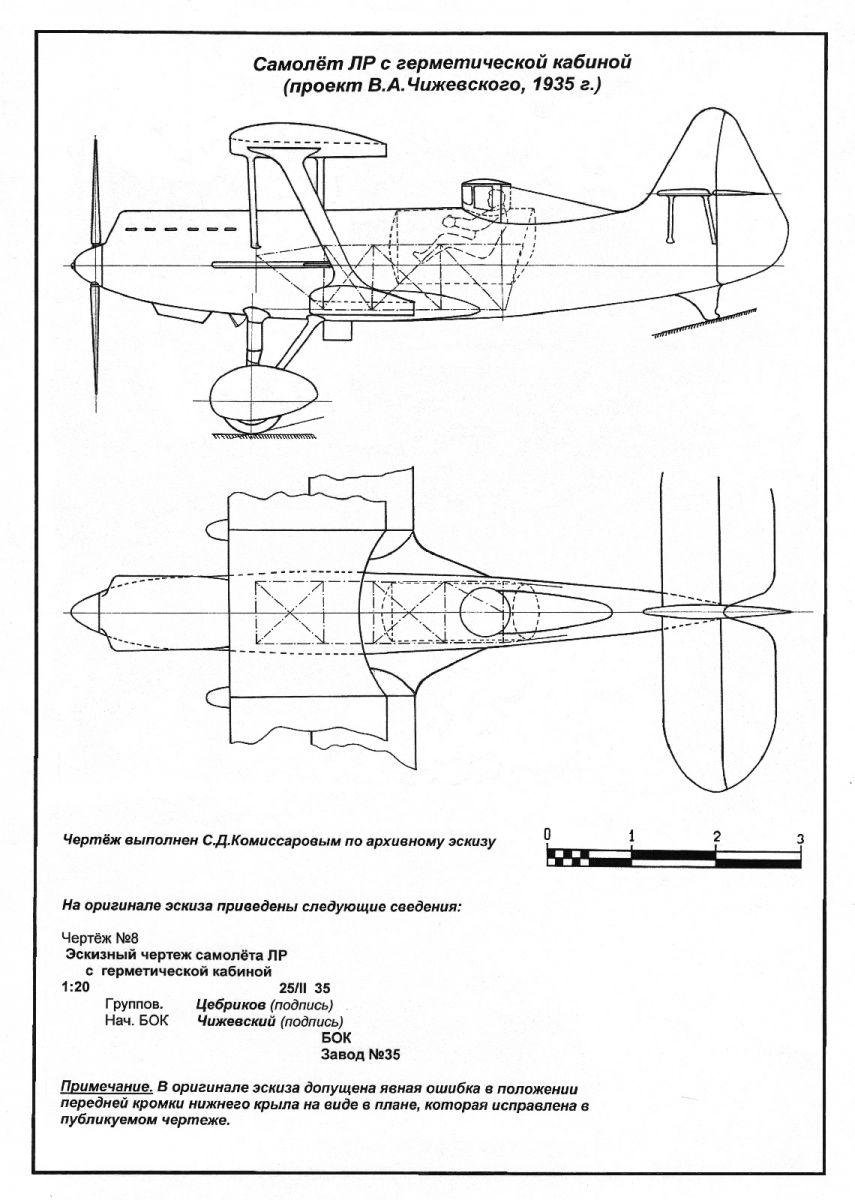 Самолёт ЛР с герметической кабиной
(проект В.А.Чижевского, 1935 г.)

Чертёж выполнен С.Д.Комиссаровым по архивному эскизу

0 1 2 3

На оригинале эскиза приведены следующие сведения:

Чертёж №8
Эскизный чертеж самолёта ЛР
с герметической кабиной
1:20 25/II 35
Группов. Цебриков (подпись)
Нач. БОК Чижевский (подпись)
БОК
Завод №35

Примечание. В оригинале эскиза допущена явная ошибка в положении передней кромки нижнего крыла на виде в плане, которая исправлена в публикуемом чертеже.